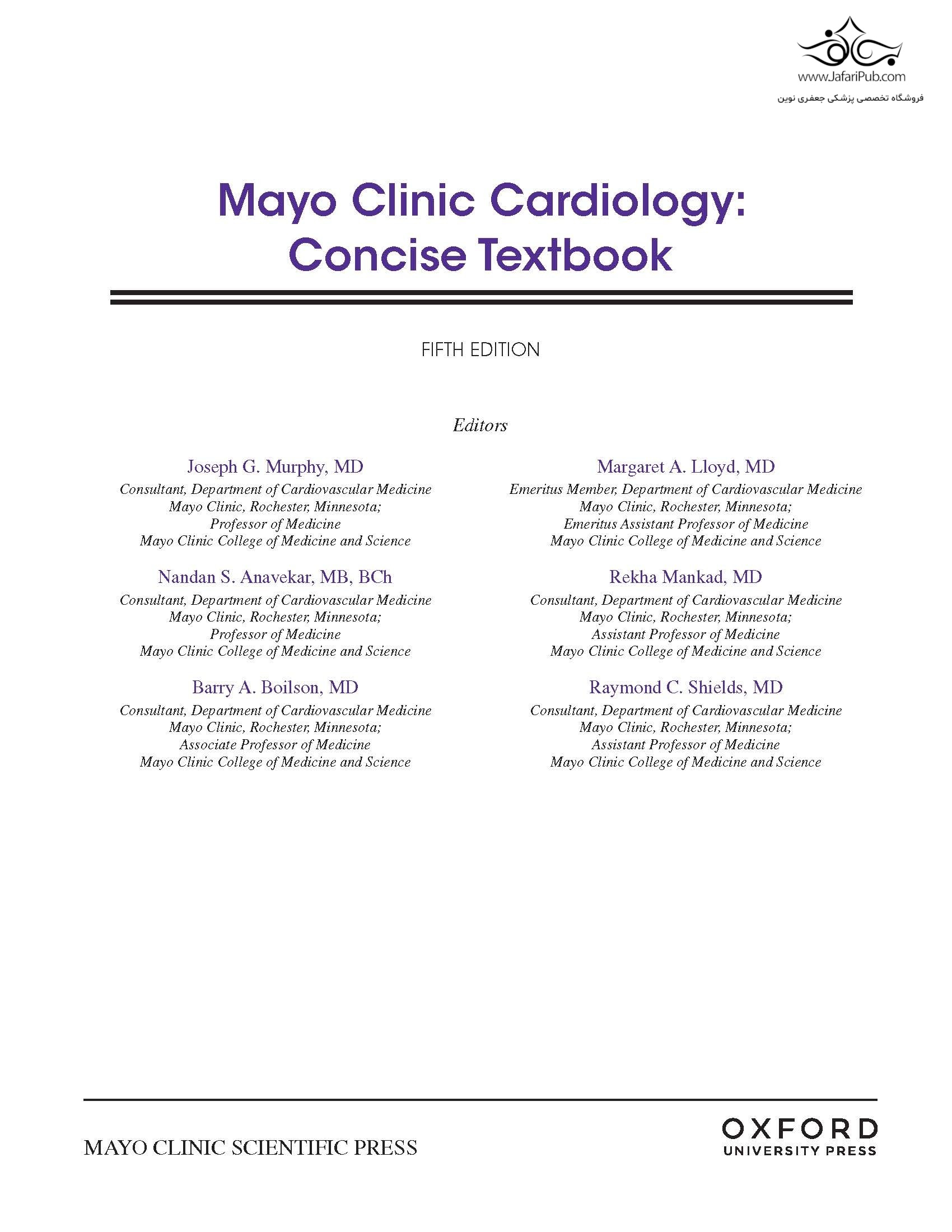 www.JafariPub.com
فروشگاه تخصصی پزشکی جعفری نوین

Mayo Clinic Cardiology: Concise Textbook

FIFTH EDITION

Editors

Joseph G. Murphy, MD
Consultant, Department of Cardiovascular Medicine
Mayo Clinic, Rochester, Minnesota;
Professor of Medicine
Mayo Clinic College of Medicine and Science

Nandan S. Anavekar, MB, BCh
Consultant, Department of Cardiovascular Medicine
Mayo Clinic, Rochester, Minnesota;
Professor of Medicine
Mayo Clinic College of Medicine and Science

Barry A. Boilson, MD
Consultant, Department of Cardiovascular Medicine
Mayo Clinic, Rochester, Minnesota;
Associate Professor of Medicine
Mayo Clinic College of Medicine and Science

Margaret A. Lloyd, MD
Emeritus Member, Department of Cardiovascular Medicine
Mayo Clinic, Rochester, Minnesota;
Emeritus Assistant Professor of Medicine
Mayo Clinic College of Medicine and Science

Rekha Mankad, MD
Consultant, Department of Cardiovascular Medicine
Mayo Clinic, Rochester, Minnesota;
Assistant Professor of Medicine
Mayo Clinic College of Medicine and Science

Raymond C. Shields, MD
Consultant, Department of Cardiovascular Medicine
Mayo Clinic, Rochester, Minnesota;
Assistant Professor of Medicine
Mayo Clinic College of Medicine and Science

MAYO CLINIC SCIENTIFIC PRESS

OXFORD
UNIVERSITY PRESS